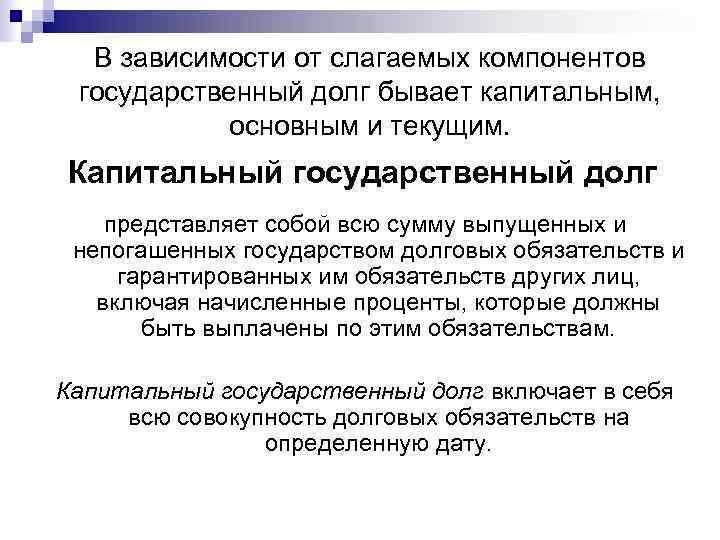 В зависимости от слагаемых компонентов государственный долг бывает капитальным, основным и текущим.

Капитальный государственный долг

представляет собой всю сумму выпущенных и непогашенных государством долговых обязательств и гарантированных им обязательств других лиц, включая начисленные проценты, которые должны быть выплачены по этим обязательствам.

Капитальный государственный долг включает в себя всю совокупность долговых обязательств на определенную дату.